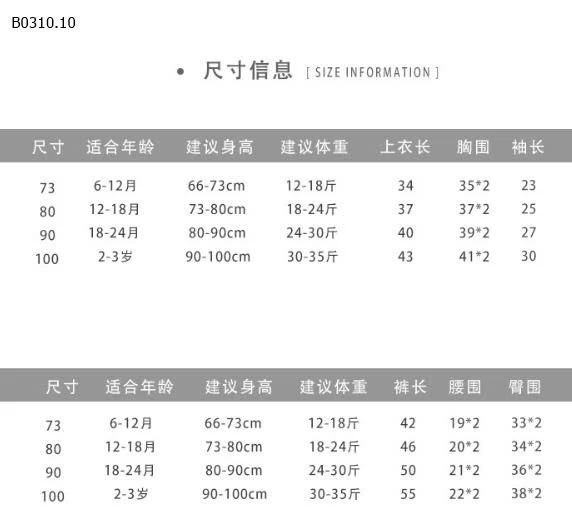 B0310.10

• 尺寸信息 [ SIZE INFORMATION ]

| 尺寸 | 适合年龄 | 建议身高 | 建议体重 | 上衣长 | 胸围 | 袖长 |
|---|---|---|---|---|---|---|
| 73 | 6-12月 | 66-73cm | 12-18斤 | 34 | 35*2 | 23 |
| 80 | 12-18月 | 73-80cm | 18-24斤 | 37 | 37*2 | 25 |
| 90 | 18-24月 | 80-90cm | 24-30斤 | 40 | 39*2 | 27 |
| 100 | 2-3岁 | 90-100cm | 30-35斤 | 43 | 41*2 | 30 |

| 尺寸 | 适合年龄 | 建议身高 | 建议体重 | 裤长 | 腰围 | 臀围 |
|---|---|---|---|---|---|---|
| 73 | 6-12月 | 66-73cm | 12-18斤 | 42 | 19*2 | 33*2 |
| 80 | 12-18月 | 73-80cm | 18-24斤 | 46 | 20*2 | 34*2 |
| 90 | 18-24月 | 80-90cm | 24-30斤 | 50 | 21*2 | 36*2 |
| 100 | 2-3岁 | 90-100cm | 30-35斤 | 55 | 22*2 | 38*2 |